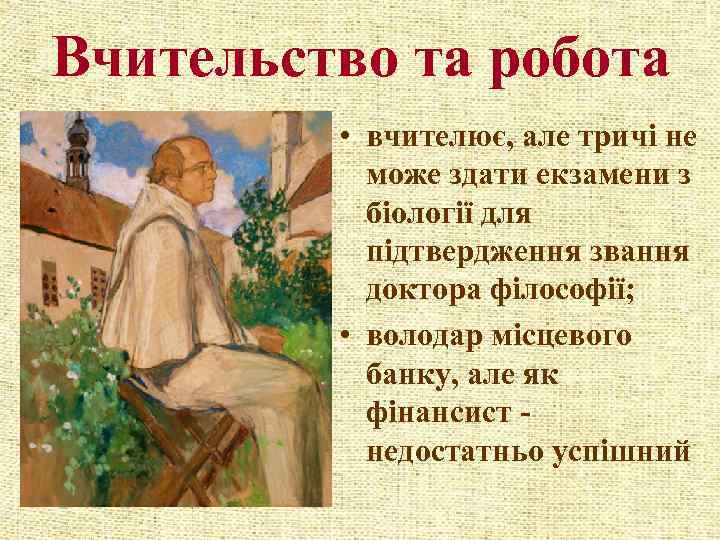 Вчительство та робота

• вчителює, але тричі не може здати екзамени з біології для підтвердження звання доктора філософії;

• володар місцевого банку, але як фінансист - недостатньо успішний